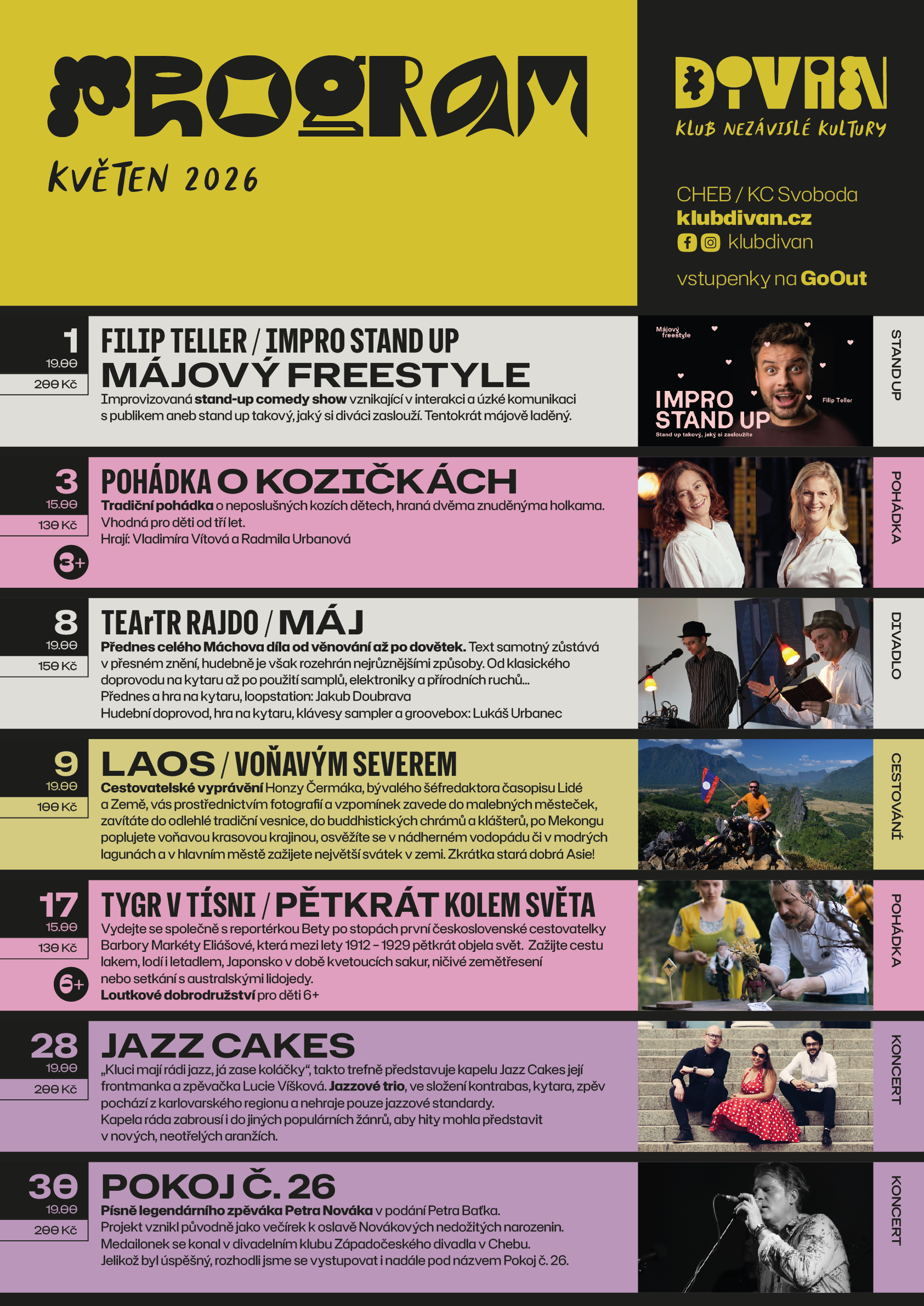 PROGRAM

KVĚTEN 2026

DIVAN
KLUB NEZÁVISLÉ KULTURY

CHEB / KC Svoboda
klubdivan.cz
klubdivan

vstupenky na GoOut

1
19.00
200 Kč

FILIP TELLER / IMPRO STAND UP
MÁJOVÝ FREESTYLE

Improvizovaná stand-up comedy show vznikající v interakci a úzké komunikaci s publikem aneb stand up takový, jaký si diváci zaslouží. Tentokrát májově laděný.

Májový freestyle
IMPRO STAND UP
Stand up takový, jaký si zasloužíte
Filip Teller

STAND UP

3
15.00
130 Kč
3+

POHÁDKA O KOZIČKÁCH

Tradiční pohádka o neposlušných kozích dětech, hraná dvěma znuděnýma holkama.
Vhodná pro děti od tří let.
Hrají: Vladimíra Vítová a Radmila Urbanová

POHÁDKA

8
19.00
150 Kč

TEArTR RAJDO / MÁJ

Přednes celého Máchova díla od věnování až po dovětek. Text samotný zůstává v přesném znění, hudebně je však rozehrán nejrůznějšími způsoby. Od klasického doprovodu na kytaru až po použití samplů, elektroniky a přírodních ruchů...
Přednes a hra na kytaru, loopstation: Jakub Doubrava
Hudební doprovod, hra na kytaru, klávesy sampler a groovebox: Lukáš Urbanec

DIVADLO

9
19.00
100 Kč

LAOS / VOŇAVÝM SEVEREM

Cestovatelské vyprávění Honzy Čermáka, bývalého šéfredaktora časopisu Lidé a Země, vás prostřednictvím fotografií a vzpomínek zavede do malebných městeček, zavítáte do odlehlé tradiční vesnice, do buddhistických chrámů a klášterů, po Mekongu poplujete voňavou krasovou krajinou, osvěžíte se v nádherném vodopádu či v modrých lagunách a v hlavním městě zažijete největší svátek v zemi. Zkrátka stará dobrá Asie!

CESTOVÁNÍ

17
15.00
130 Kč
6+

TYGR V TÍSNI / PĚTKRÁT KOLEM SVĚTA

Vydejte se společně s reportérkou Bety po stopách první československé cestovatelky Barbory Markéty Eliášové, která mezi lety 1912 – 1929 pětkrát objela svět. Zažijte cestu lakem, lodí i letadlem, Japonsko v době kvetoucích sakur, ničivé zemětřesení nebo setkání s australskými lidojedy.
Loutkové dobrodružství pro děti 6+

POHÁDKA

28
19.00
200 Kč

JAZZ CAKES

„Kluci mají rádi jazz, já zase koláčky“, takto trefně představuje kapelu Jazz Cakes její frontmanka a zpěvačka Lucie Víšková. Jazzové trio, ve složení kontrabas, kytara, zpěv pochází z karlovarského regionu a nehraje pouze jazzové standardy.
Kapela ráda zabrousí i do jiných populárních žánrů, aby hity mohla představit v nových, neotřelých aranžích.

KONCERT

30
19.00
200 Kč

POKOJ Č. 26

Písně legendárního zpěváka Petra Nováka v podání Petra Baťka.
Projekt vznikl původně jako večírek k oslavě Novákových nedožitých narozenin.
Medailonek se konal v divadelním klubu Západočeského divadla v Chebu.
Jelikož byl úspěšný, rozhodli jsme se vystupovat i nadále pod názvem Pokoj č. 26.

KONCERT